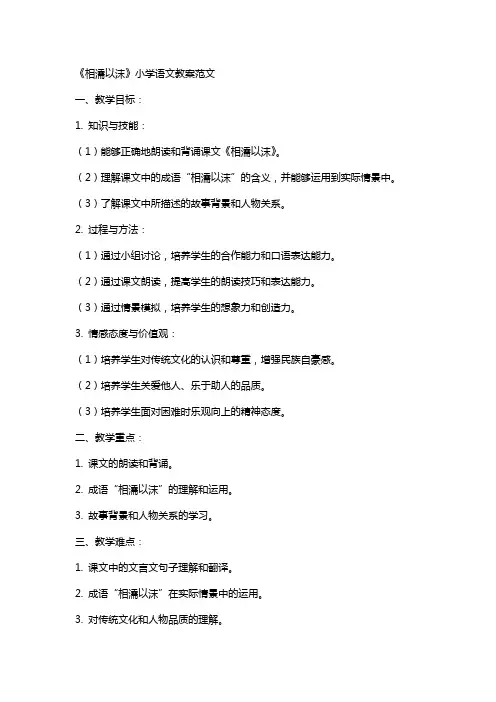 《相濡以沫》小学语文教案范文

一、教学目标：

1. 知识与技能：

（1）能够正确地朗读和背诵课文《相濡以沫》。

（2）理解课文中的成语“相濡以沫”的含义，并能够运用到实际情景中。

（3）了解课文中所描述的故事背景和人物关系。

2. 过程与方法：

（1）通过小组讨论，培养学生的合作能力和口语表达能力。

（2）通过课文朗读，提高学生的朗读技巧和表达能力。

（3）通过情景模拟，培养学生的想象力和创造力。

3. 情感态度与价值观：

（1）培养学生对传统文化的认识和尊重，增强民族自豪感。

（2）培养学生关爱他人、乐于助人的品质。

（3）培养学生面对困难时乐观向上的精神态度。

二、教学重点：

1. 课文的朗读和背诵。

2. 成语“相濡以沫”的理解和运用。

3. 故事背景和人物关系的学习。

三、教学难点：

1. 课文中的文言文句子理解和翻译。

2. 成语“相濡以沫”在实际情景中的运用。

3. 对传统文化和人物品质的理解。